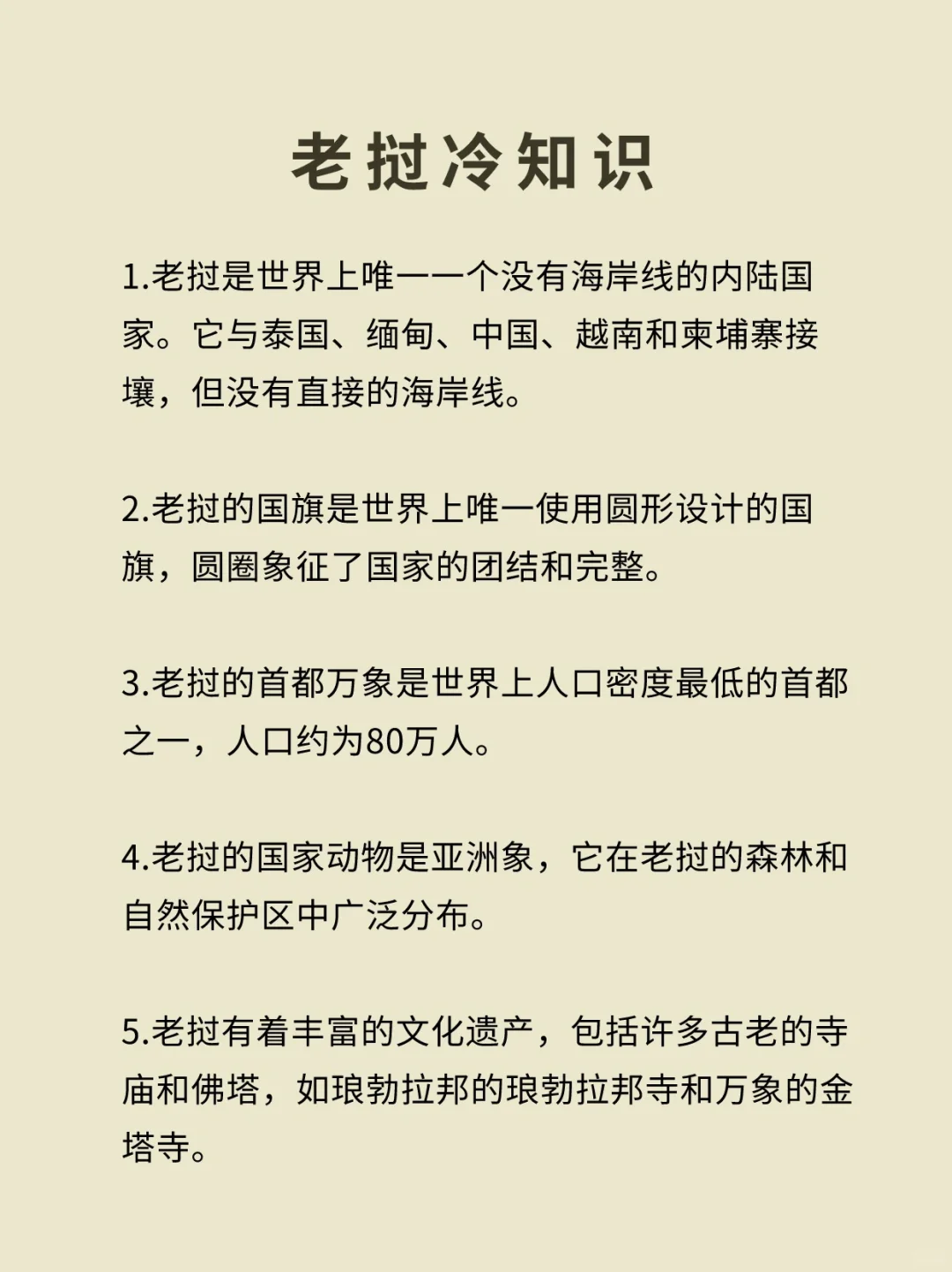 老挝冷知识

1.老挝是世界上唯一一个没有海岸线的内陆国家。它与泰国、缅甸、中国、越南和柬埔寨接壤，但没有直接的海岸线。

2.老挝的国旗是世界上唯一使用圆形设计的国旗，圆圈象征了国家的团结和完整。

3.老挝的首都万象是世界上人口密度最低的首都之一，人口约为80万人。

4.老挝的国家动物是亚洲象，它在老挝的森林和自然保护区中广泛分布。

5.老挝有着丰富的文化遗产，包括许多古老的寺庙和佛塔，如琅勃拉邦的琅勃拉邦寺和万象的金塔寺。